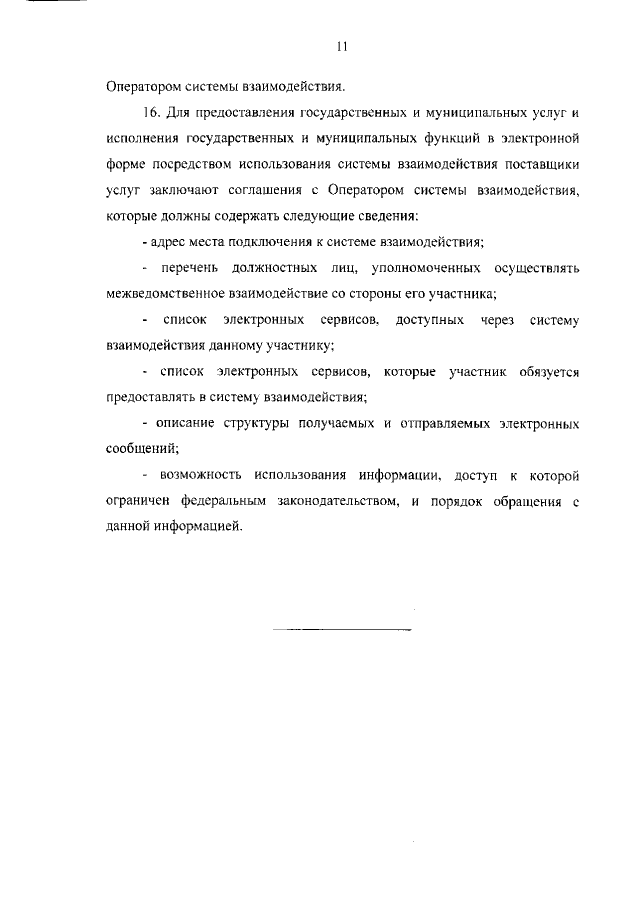 11

Оператором системы взаимодействия.

16. Для предоставления государственных и муниципальных услуг и исполнения государственных и муниципальных функций в электронной форме посредством использования системы взаимодействия поставщики услуг заключают соглашения с Оператором системы взаимодействия, которые должны содержать следующие сведения:

- адрес места подключения к системе взаимодействия;

- перечень должностных лиц, уполномоченных осуществлять межведомственное взаимодействие со стороны его участника;

- список электронных сервисов, доступных через систему взаимодействия данному участнику;

- список электронных сервисов, которые участник обязуется предоставлять в систему взаимодействия;

- описание структуры получаемых и отправляемых электронных сообщений;

- возможность использования информации, доступ к которой ограничен федеральным законодательством, и порядок обращения с данной информацией.